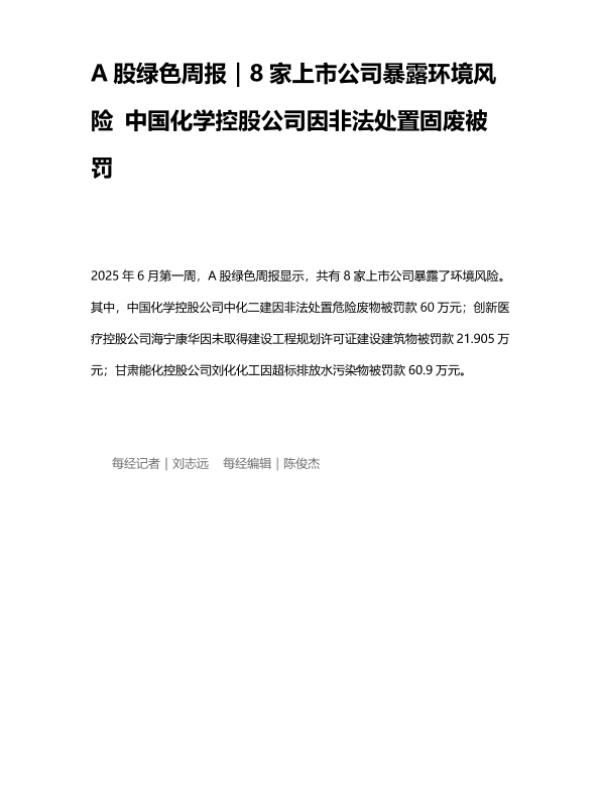 A 股绿色周报｜8 家上市公司暴露环境风险 中国化学控股公司因非法处置固废被罚

2025 年 6 月第一周，A 股绿色周报显示，共有 8 家上市公司暴露了环境风险。其中，中国化学控股公司中化二建因非法处置危险废物被罚款 60 万元；创新医疗控股公司海宁康华因未取得建设工程规划许可证建设建筑物被罚款 21.905 万元；甘肃能化控股公司刘化化工因超标排放水污染物被罚款 60.9 万元。

每经记者｜刘志远 每经编辑｜陈俊杰